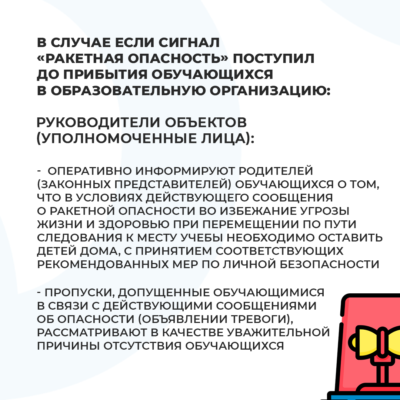 В СЛУЧАЕ ЕСЛИ СИГНАЛ «РАКЕТНАЯ ОПАСНОСТЬ» ПОСТУПИЛ ДО ПРИБЫТИЯ ОБУЧАЮЩИХСЯ В ОБРАЗОВАТЕЛЬНУЮ ОРГАНИЗАЦИЮ:

РУКОВОДИТЕЛИ ОБЪЕКТОВ (УПОЛНОМОЧЕННЫЕ ЛИЦА):

- ОПЕРАТИВНО ИНФОРМИРУЮТ РОДИТЕЛЕЙ (ЗАКОННЫХ ПРЕДСТАВИТЕЛЕЙ) ОБУЧАЮЩИХСЯ О ТОМ, ЧТО В УСЛОВИЯХ ДЕЙСТВУЮЩЕГО СООБЩЕНИЯ О РАКЕТНОЙ ОПАСНОСТИ ВО ИЗБЕЖАНИЕ УГРОЗЫ ЖИЗНИ И ЗДОРОВЬЮ ПРИ ПЕРЕМЕЩЕНИИ ПО ПУТИ СЛЕДОВАНИЯ К МЕСТУ УЧЕБЫ НЕОБХОДИМО ОСТАВИТЬ ДЕТЕЙ ДОМА, С ПРИНЯТИЕМ СООТВЕТСТВУЮЩИХ РЕКОМЕНДОВАННЫХ МЕР ПО ЛИЧНОЙ БЕЗОПАСНОСТИ

- ПРОПУСКИ, ДОПУЩЕННЫЕ ОБУЧАЮЩИМИСЯ В СВЯЗИ С ДЕЙСТВУЮЩИМИ СООБЩЕНИЯМИ ОБ ОПАСНОСТИ (ОБЪЯВЛЕНИИ ТРЕВОГИ), РАССМАТРИВАЮТ В КАЧЕСТВЕ УВАЖИТЕЛЬНОЙ ПРИЧИНЫ ОТСУТСТВИЯ ОБУЧАЮЩИХСЯ